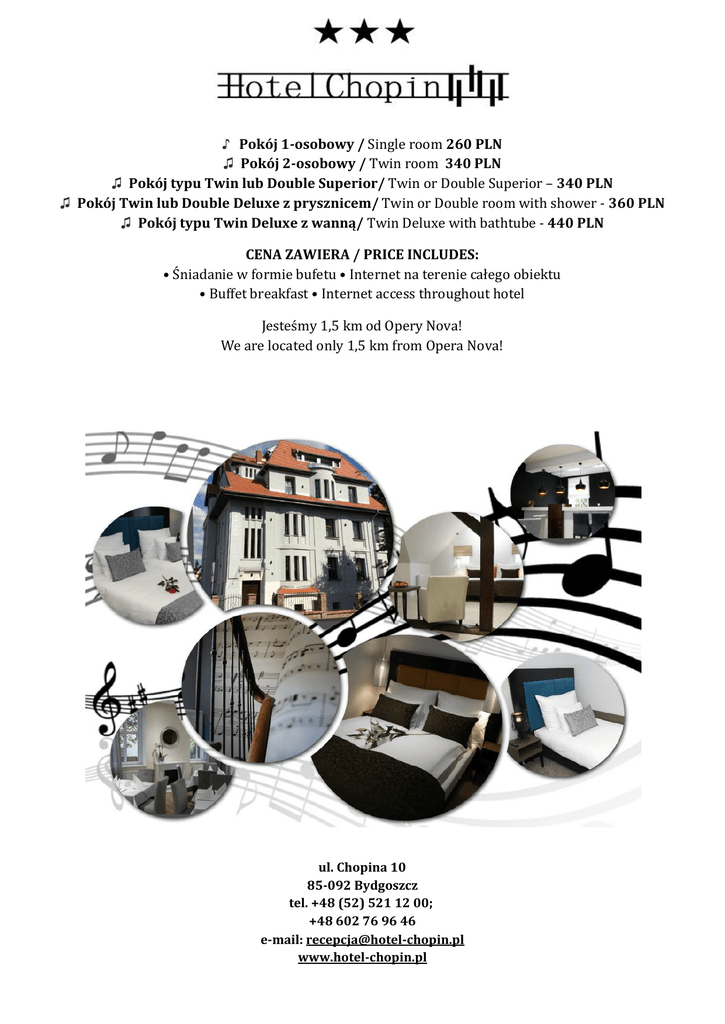 ★★★

HotelChopin

♪ Pokój 1-osobowy / Single room 260 PLN
♫ Pokój 2-osobowy / Twin room 340 PLN
♫ Pokój typu Twin lub Double Superior/ Twin or Double Superior – 340 PLN
♫ Pokój Twin lub Double Deluxe z prysznicem/ Twin or Double room with shower - 360 PLN
♫ Pokój typu Twin Deluxe z wanną/ Twin Deluxe with bathtube - 440 PLN

CENA ZAWIERA / PRICE INCLUDES:
• Śniadanie w formie bufetu • Internet na terenie całego obiektu
• Buffet breakfast • Internet access throughout hotel

Jesteśmy 1,5 km od Opery Nova!
We are located only 1,5 km from Opera Nova!

ul. Chopina 10
85-092 Bydgoszcz
tel. +48 (52) 521 12 00;
+48 602 76 96 46
e-mail: recepcja@hotel-chopin.pl
www.hotel-chopin.pl